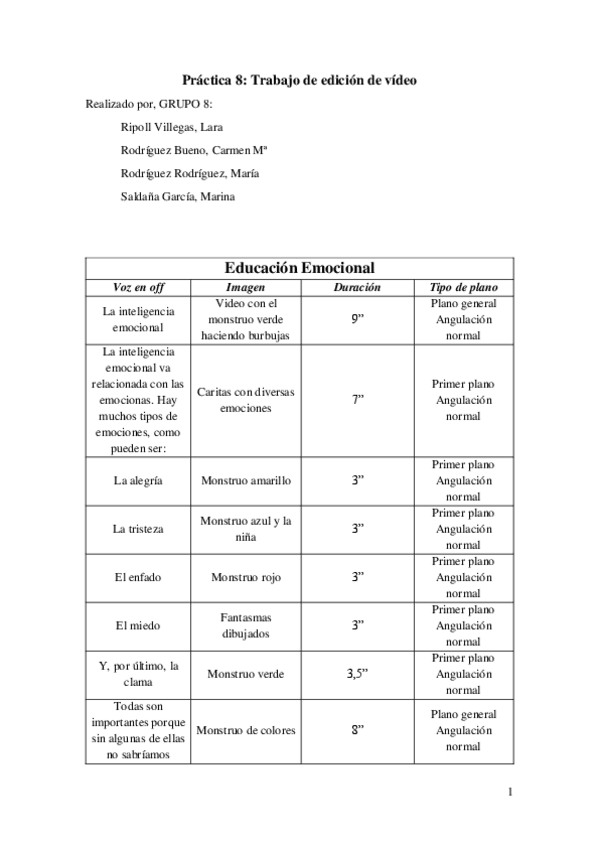 Práctica 8: Trabajo de edición de vídeo

Realizado por, GRUPO 8:

Ripoll Villegas, Lara

Rodríguez Bueno, Carmen Mª

Rodríguez Rodríguez, María

Saldaña García, Marina

| Educación Emocional | | | |
|---|---|---|---|
| Voz en off | Imagen | Duración | Tipo de plano |
| La inteligencia emocional | Video con el monstruo verde haciendo burbujas | 9” | Plano general Angulación normal |
| La inteligencia emocional va relacionada con las emocionas. Hay muchos tipos de emociones, como pueden ser: | Caritas con diversas emociones | 7” | Primer plano Angulación normal |
| La alegría | Monstruo amarillo | 3” | Primer plano Angulación normal |
| La tristeza | Monstruo azul y la niña | 3” | Primer plano Angulación normal |
| El enfado | Monstruo rojo | 3” | Primer plano Angulación normal |
| El miedo | Fantasmas dibujados | 3” | Primer plano Angulación normal |
| Y, por último, la clama | Monstruo verde | 3,5” | Primer plano Angulación normal |
| Todas son importantes porque sin algunas de ellas no sabríamos | Monstruo de colores | 8” | Plano general Angulación normal |

1